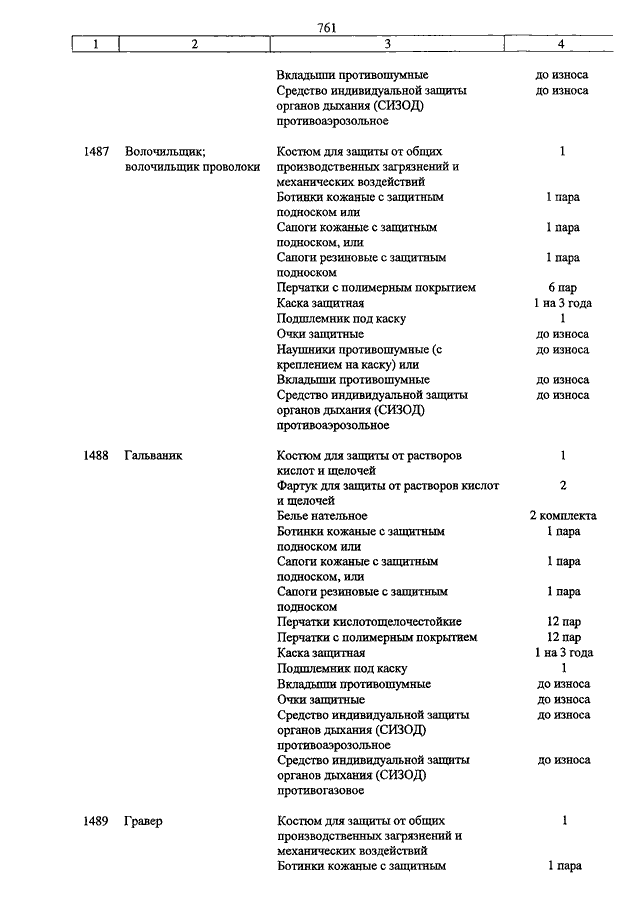 761

| 1 | 2 | 3 | 4 |
|---|---|---|---|
| | | Вкладыши противошумные | до износа |
| | | Средство индивидуальной защиты органов дыхания (СИЗОД) противоаэрозольное | до износа |
| 1487 | Волочильщик; волочильщик проволоки | Костюм для защиты от общих производственных загрязнений и механических воздействий | 1 |
| | | Ботинки кожаные с защитным подноском или | 1 пара |
| | | Сапоги кожаные с защитным подноском, или | 1 пара |
| | | Сапоги резиновые с защитным подноском | 1 пара |
| | | Перчатки с полимерным покрытием | 6 пар |
| | | Каска защитная | 1 на 3 года |
| | | Подшлемник под каску | 1 |
| | | Очки защитные | до износа |
| | | Наушники противошумные (с креплением на каску) или | до износа |
| | | Вкладыши противошумные | до износа |
| | | Средство индивидуальной защиты органов дыхания (СИЗОД) противоаэрозольное | до износа |
| 1488 | Гальваник | Костюм для защиты от растворов кислот и щелочей | 1 |
| | | Фартук для защиты от растворов кислот и щелочей | 2 |
| | | Белье нательное | 2 комплекта |
| | | Ботинки кожаные с защитным подноском или | 1 пара |
| | | Сапоги кожаные с защитным подноском, или | 1 пара |
| | | Сапоги резиновые с защитным подноском | 1 пара |
| | | Перчатки кислотощелочестойкие | 12 пар |
| | | Перчатки с полимерным покрытием | 12 пар |
| | | Каска защитная | 1 на 3 года |
| | | Подшлемник под каску | 1 |
| | | Вкладыши противошумные | до износа |
| | | Очки защитные | до износа |
| | | Средство индивидуальной защиты органов дыхания (СИЗОД) противоаэрозольное | до износа |
| | | Средство индивидуальной защиты органов дыхания (СИЗОД) противогазовое | до износа |
| 1489 | Гравер | Костюм для защиты от общих производственных загрязнений и механических воздействий | 1 |
| | | Ботинки кожаные с защитным | 1 пара |